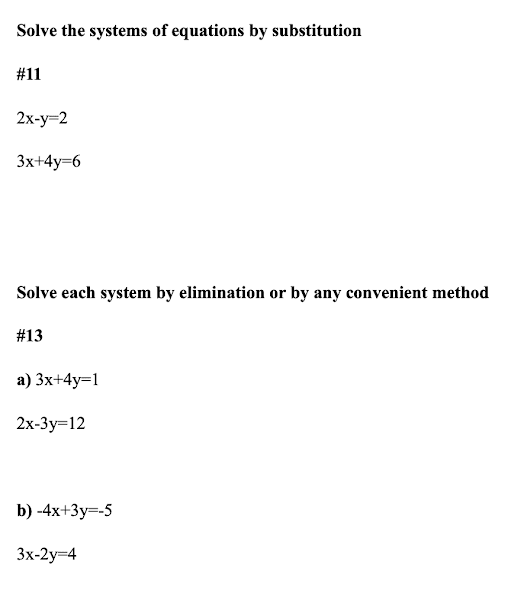 Solve the systems of equations by substitution

#11

$2x-y=2$

$3x+4y=6$

Solve each system by elimination or by any convenient method

#13

a) $3x+4y=1$

$2x-3y=12$

b) $-4x+3y=-5$

$3x-2y=4$